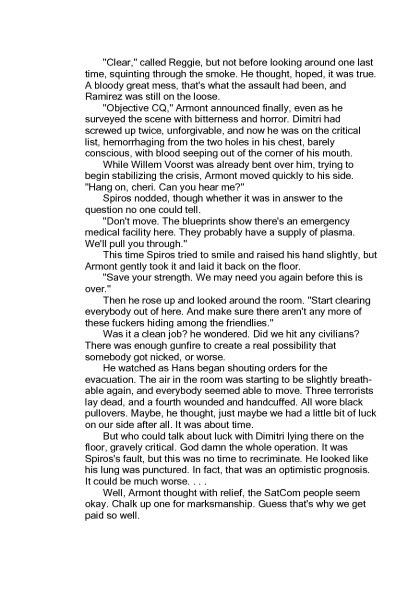 "Clear," called Reggie, but not before looking around one last time, squinting through the smoke. He thought, hoped, it was true. A bloody great mess, that's what the assault had been, and Ramirez was still on the loose.

"Objective CQ," Armont announced finally, even as he surveyed the scene with bitterness and horror. Dimitri had screwed up twice, unforgivable, and now he was on the critical list, hemorrhaging from the two holes in his chest, barely conscious, with blood seeping out of the corner of his mouth.

While Willem Voorst was already bent over him, trying to begin stabilizing the crisis, Armont moved quickly to his side. "Hang on, cheri. Can you hear me?"

Spiros nodded, though whether it was in answer to the question no one could tell.

"Don't move. The blueprints show there's an emergency medical facility here. They probably have a supply of plasma. We'll pull you through."

This time Spiros tried to smile and raised his hand slightly, but Armont gently took it and laid it back on the floor.

"Save your strength. We may need you again before this is over."

Then he rose up and looked around the room. "Start clearing everybody out of here. And make sure there aren't any more of these fuckers hiding among the friendlies."

Was it a clean job? he wondered. Did we hit any civilians? There was enough gunfire to create a real possibility that somebody got nicked, or worse.

He watched as Hans began shouting orders for the evacuation. The air in the room was starting to be slightly breathable again, and everybody seemed able to move. Three terrorists lay dead, and a fourth wounded and handcuffed. All wore black pullovers. Maybe, he thought, just maybe we had a little bit of luck on our side after all. It was about time.

But who could talk about luck with Dimitri lying there on the floor, gravely critical. God damn the whole operation. It was Spiros's fault, but this was no time to recriminate. He looked like his lung was punctured. In fact, that was an optimistic prognosis. It could be much worse. . . .

Well, Armont thought with relief, the SatCom people seem okay. Chalk up one for marksmanship. Guess that's why we get paid so well.